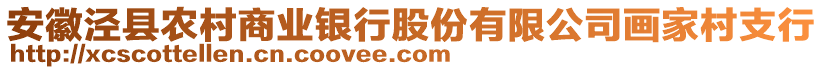 安徽泾县农村商业银行股份有限公司画家村支行
http://xcscottellen.cn.coovee.com